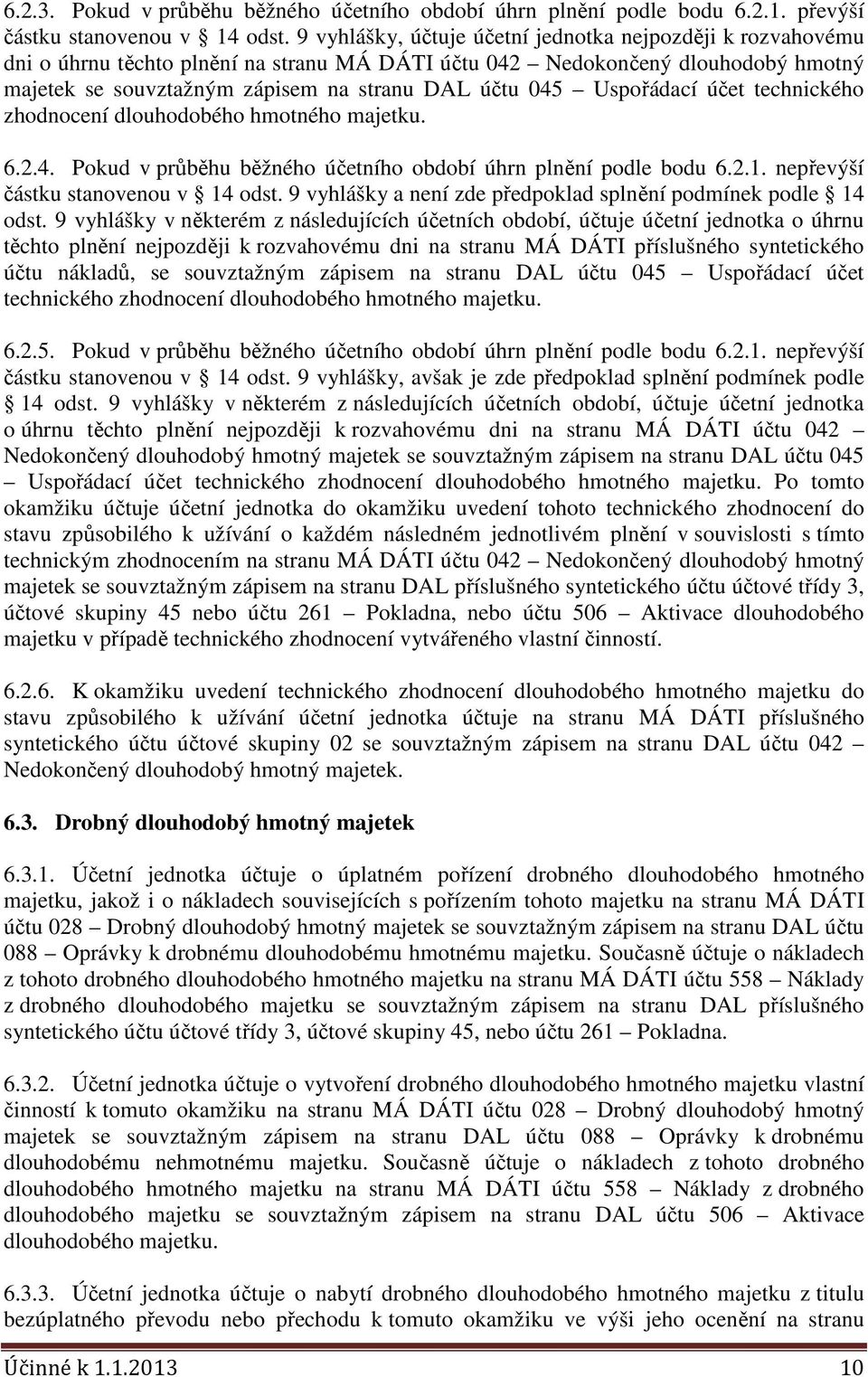 6.2.3. Pokud v průběhu běžného účetního období úhrn plnění podle bodu 6.2.1. převýší částku stanovenou v § 14 odst. 9 vyhlášky, účtuje účetní jednotka nejpozději k rozvahovému dni o úhrnu těchto plnění na stranu MÁ DÁTI účtu 042 – Nedokončený dlouhodobý hmotný majetek se souvztažným zápisem na stranu DAL účtu 045 – Uspořádací účet technického zhodnocení dlouhodobého hmotného majetku.

6.2.4. Pokud v průběhu běžného účetního období úhrn plnění podle bodu 6.2.1. nepřevýší částku stanovenou v § 14 odst. 9 vyhlášky a není zde předpoklad splnění podmínek podle § 14 odst. 9 vyhlášky v některém z následujících účetních období, účtuje účetní jednotka o úhrnu těchto plnění nejpozději k rozvahovému dni na stranu MÁ DÁTI příslušného syntetického účtu nákladů, se souvztažným zápisem na stranu DAL účtu 045 – Uspořádací účet technického zhodnocení dlouhodobého hmotného majetku.

6.2.5. Pokud v průběhu běžného účetního období úhrn plnění podle bodu 6.2.1. nepřevýší částku stanovenou v § 14 odst. 9 vyhlášky, avšak je zde předpoklad splnění podmínek podle § 14 odst. 9 vyhlášky v některém z následujících účetních období, účtuje účetní jednotka o úhrnu těchto plnění nejpozději k rozvahovému dni na stranu MÁ DÁTI účtu 042 – Nedokončený dlouhodobý hmotný majetek se souvztažným zápisem na stranu DAL účtu 045 – Uspořádací účet technického zhodnocení dlouhodobého hmotného majetku. Po tomto okamžiku účtuje účetní jednotka do okamžiku uvedení tohoto technického zhodnocení do stavu způsobilého k užívání o každém následném jednotlivém plnění v souvislosti s tímto technickým zhodnocením na stranu MÁ DÁTI účtu 042 – Nedokončený dlouhodobý hmotný majetek se souvztažným zápisem na stranu DAL příslušného syntetického účtu účtové třídy 3, účtové skupiny 45 nebo účtu 261 – Pokladna, nebo účtu 506 – Aktivace dlouhodobého majetku v případě technického zhodnocení vytvářeného vlastní činností.

6.2.6. K okamžiku uvedení technického zhodnocení dlouhodobého hmotného majetku do stavu způsobilého k užívání účetní jednotka účtuje na stranu MÁ DÁTI příslušného syntetického účtu účtové skupiny 02 se souvztažným zápisem na stranu DAL účtu 042 – Nedokončený dlouhodobý hmotný majetek.

6.3. Drobný dlouhodobý hmotný majetek

6.3.1. Účetní jednotka účtuje o úplatném pořízení drobného dlouhodobého hmotného majetku, jakož i o nákladech souvisejících s pořízením tohoto majetku na stranu MÁ DÁTI účtu 028 – Drobný dlouhodobý hmotný majetek se souvztažným zápisem na stranu DAL účtu 088 – Oprávky k drobnému dlouhodobému hmotnému majetku. Současně účtuje o nákladech z tohoto drobného dlouhodobého hmotného majetku na stranu MÁ DÁTI účtu 558 – Náklady z drobného dlouhodobého majetku se souvztažným zápisem na stranu DAL příslušného syntetického účtu účtové třídy 3, účtové skupiny 45, nebo účtu 261 – Pokladna.

6.3.2. Účetní jednotka účtuje o vytvoření drobného dlouhodobého hmotného majetku vlastní činností k tomuto okamžiku na stranu MÁ DÁTI účtu 028 – Drobný dlouhodobý hmotný majetek se souvztažným zápisem na stranu DAL účtu 088 – Oprávky k drobnému dlouhodobému nehmotnému majetku. Současně účtuje o nákladech z tohoto drobného dlouhodobého hmotného majetku na stranu MÁ DÁTI účtu 558 – Náklady z drobného dlouhodobého majetku se souvztažným zápisem na stranu DAL účtu 506 – Aktivace dlouhodobého majetku.

6.3.3. Účetní jednotka účtuje o nabytí drobného dlouhodobého hmotného majetku z titulu bezúplatného převodu nebo přechodu k tomuto okamžiku ve výši jeho ocenění na stranu

Účinné k 1.1.2013 10